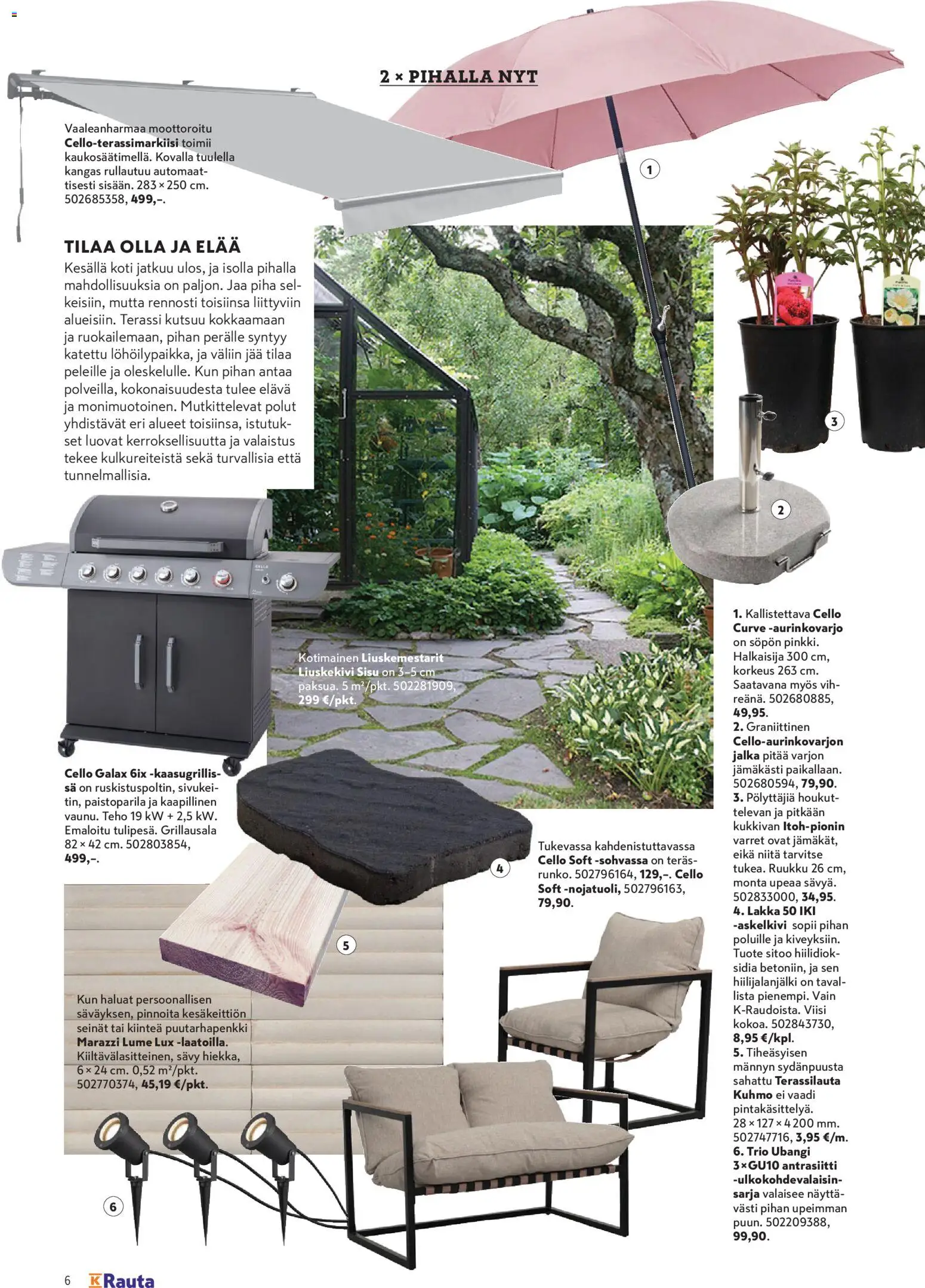 2 × PIHALLA NYT

Vaaleanharmaa moottoroitu Cello-terassimarkiisi toimii kaukosäätimellä. Kovalla tuulella kangas rullautuu automaattisesti sisään. 283 × 250 cm. 502685358, 499,–.

TILAA OLLA JA ELÄÄ
Kesällä koti jatkuu ulos, ja isolla pihalla mahdollisuuksia on paljon. Jaa piha selkeisiin, mutta rennosti toisiinsa liittyviin alueisiin. Terassi kutsuu kokkaamaan ja ruokailemaan, pihan perälle syntyy katettu löhöilypaikka, ja väliin jää tilaa peleille ja oleskelulle. Kun pihan antaa polveilla, kokonaisuudesta tulee elävä ja monimuotoinen. Mutkittelevat polut yhdistävät eri alueet toisiinsa, istutukset luovat kerroksellisuutta ja valaistus tekee kulkureiteistä sekä turvallisia että tunnelmallisia.

1

3

2

Kotimainen Liuskemestarit Liuskekivi Sisu on 3–5 cm paksua. 5 m²/pkt. 502281909, 299 €/pkt.

Cello Galax 6ix -kaasugrillissä on ruskistuspoltin, sivukeitin, paistoparila ja kaapillinen vaunu. Teho 19 kW + 2,5 kW. Emaloitu tulipesä. Grillausala 82 × 42 cm. 502803854, 499,–.

4

Tukevassa kahdenistuttavassa Cello Soft -sohvassa on teräsrunko. 502796164, 129,–. Cello Soft -nojatuoli, 502796163, 79,90.

5

Kun haluat persoonallisen säväyksen, pinnoita kesäkeittiön seinät tai kiinteä puutarhapenkki Marazzi Lume Lux -laatoilla. Kiiltävälasitteinen, sävy hiekka, 6 × 24 cm. 0,52 m²/pkt. 502770374, 45,19 €/pkt.

6

1. Kallistettava Cello Curve -aurinkovarjo on söpön pinkki. Halkaisija 300 cm, korkeus 263 cm. Saatavana myös vihreänä. 502680885, 49,95.
2. Graniittinen Cello-aurinkovarjon jalka pitää varjon jämäkästi paikallaan. 502680594, 79,90.
3. Pölyttäjiä houkuttelevan ja pitkään kukkivan Itoh-pionin varret ovat jämäkät, eikä niitä tarvitse tukea. Ruukku 26 cm, monta upeaa sävyä. 502833000, 34,95.
4. Lakka 50 IKI -askelkivi sopii pihan poluille ja kiveyksiin. Tuote sitoo hiilidioksidia betoniin, ja sen hiilijalanjälki on tavallista pienempi. Vain K-Raudoista. Viisi kokoa. 502843730, 8,95 €/kpl.
5. Tiheäsyisen männyn sydänpuusta sahattu Terassilauta Kuhmo ei vaadi pintakäsittelyä. 28 × 127 × 4 200 mm. 502747716, 3,95 €/m.
6. Trio Ubangi 3×GU10 antrasiitti -ulkokohdevalaisinsarja valaisee näyttävästi pihan upeimman puun. 502209388, 99,90.

6 K Rauta